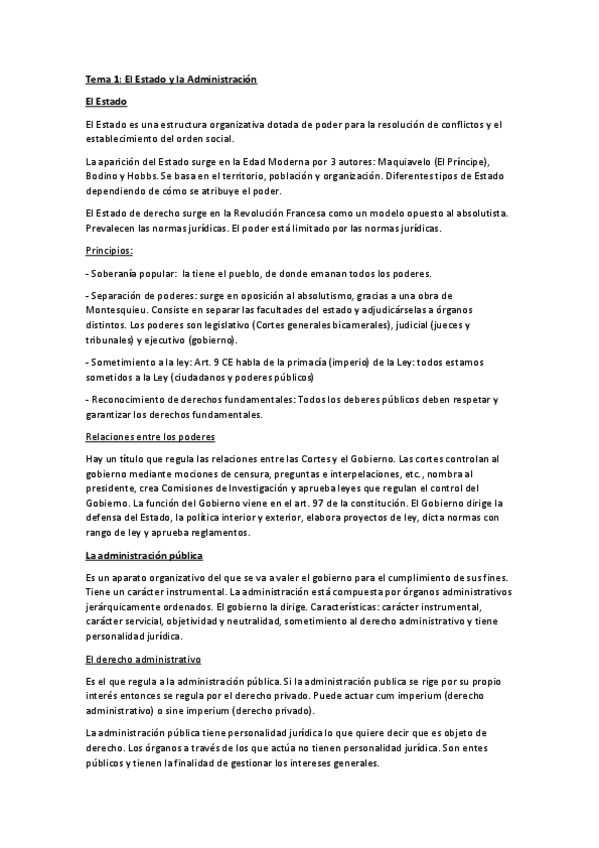 Tema 1: El Estado y la Administración

El Estado

El Estado es una estructura organizativa dotada de poder para la resolución de conflictos y el establecimiento del orden social.

La aparición del Estado surge en la Edad Moderna por 3 autores: Maquiavelo (El Príncipe), Bodino y Hobbs. Se basa en el territorio, población y organización. Diferentes tipos de Estado dependiendo de cómo se atribuye el poder.

El Estado de derecho surge en la Revolución Francesa como un modelo opuesto al absolutista. Prevalecen las normas jurídicas. El poder está limitado por las normas jurídicas.

Principios:

- Soberanía popular: la tiene el pueblo, de donde emanan todos los poderes.

- Separación de poderes: surge en oposición al absolutismo, gracias a una obra de Montesquieu. Consiste en separar las facultades del estado y adjudicárselas a órganos distintos. Los poderes son legislativo (Cortes generales bicamerales), judicial (jueces y tribunales) y ejecutivo (gobierno).

- Sometimiento a la ley: Art. 9 CE habla de la primacía (imperio) de la Ley: todos estamos sometidos a la Ley (ciudadanos y poderes públicos)

- Reconocimiento de derechos fundamentales: Todos los deberes públicos deben respetar y garantizar los derechos fundamentales.

Relaciones entre los poderes

Hay un título que regula las relaciones entre las Cortes y el Gobierno. Las cortes controlan al gobierno mediante mociones de censura, preguntas e interpelaciones, etc., nombra al presidente, crea Comisiones de Investigación y aprueba leyes que regulan el control del Gobierno. La función del Gobierno viene en el art. 97 de la constitución. El Gobierno dirige la defensa del Estado, la política interior y exterior, elabora proyectos de ley, dicta normas con rango de ley y aprueba reglamentos.

La administración pública

Es un aparato organizativo del que se va a valer el gobierno para el cumplimiento de sus fines. Tiene un carácter instrumental. La administración está compuesta por órganos administrativos jerárquicamente ordenados. El gobierno la dirige. Características: carácter instrumental, carácter servicial, objetividad y neutralidad, sometimiento al derecho administrativo y tiene personalidad jurídica.

El derecho administrativo

Es el que regula a la administración pública. Si la administración publica se rige por su propio interés entonces se regula por el derecho privado. Puede actuar cum imperium (derecho administrativo) o sine imperium (derecho privado).

La administración pública tiene personalidad jurídica lo que quiere decir que es objeto de derecho. Los órganos a través de los que actúa no tienen personalidad jurídica. Son entes públicos y tienen la finalidad de gestionar los intereses generales.